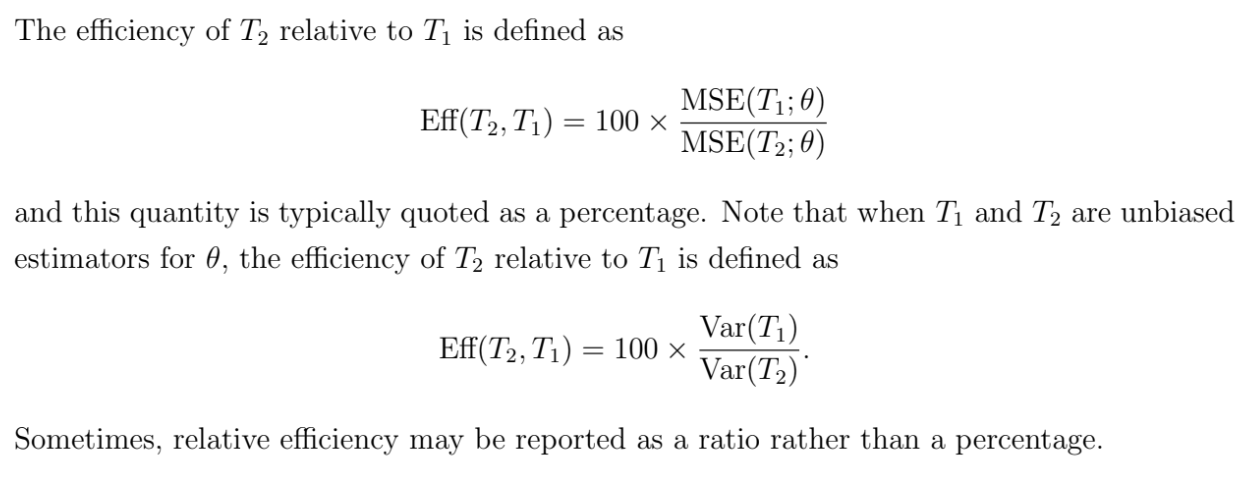 The efficiency of $T_2$ relative to $T_1$ is defined as

$\text{Eff}(T_2, T_1) = 100 \times \frac{\text{MSE}(T_1; \theta)}{\text{MSE}(T_2; \theta)}$

and this quantity is typically quoted as a percentage. Note that when $T_1$ and $T_2$ are unbiased estimators for $\theta$, the efficiency of $T_2$ relative to $T_1$ is defined as

$\text{Eff}(T_2, T_1) = 100 \times \frac{\text{Var}(T_1)}{\text{Var}(T_2)}.$

Sometimes, relative efficiency may be reported as a ratio rather than a percentage.